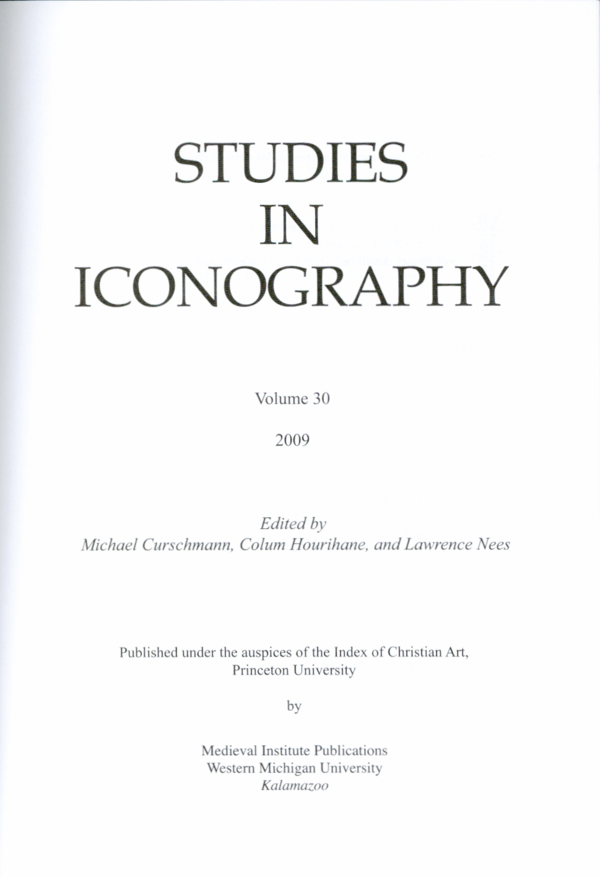 STUDIES
IN
ICONOGRAPHY

Volume 30

2009

Edited by
Michael Curschmann, Colum Hourihane, and Lawrence Nees

Published under the auspices of the Index of Christian Art, Princeton University

by

Medieval Institute Publications
Western Michigan University
Kalamazoo